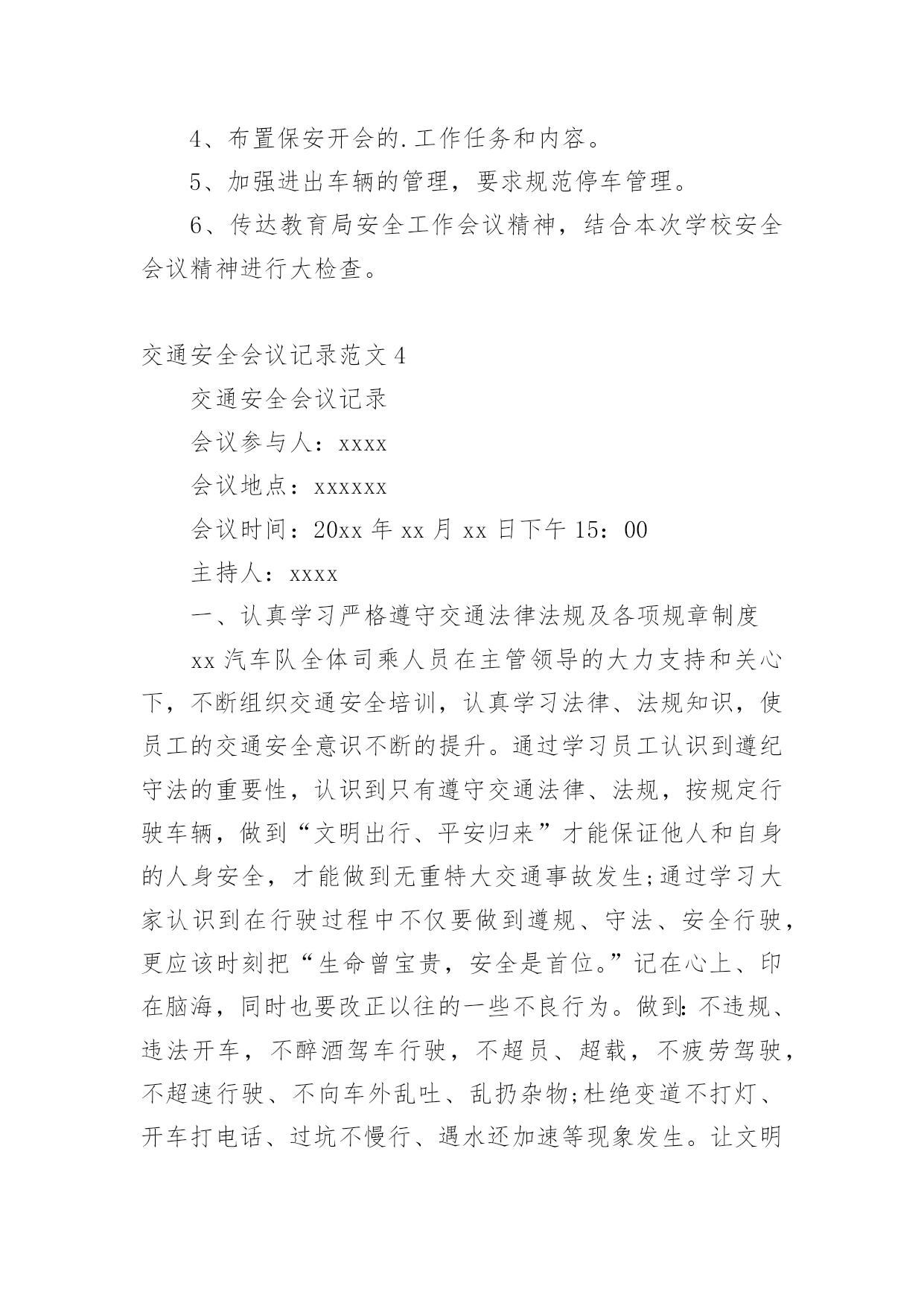 4、布置保安开会的.工作任务和内容。

5、加强进出车辆的管理，要求规范停车管理。

6、传达教育局安全工作会议精神，结合本次学校安全会议精神进行大检查。

交通安全会议记录范文4

交通安全会议记录

会议参与人：xxxx

会议地点：xxxxxx

会议时间：20xx年xx月xx日下午15：00

主持人：xxxx

一、认真学习严格遵守交通法律法规及各项规章制度

xx汽车队全体司乘人员在主管领导的大力支持和关心下，不断组织交通安全培训，认真学习法律、法规知识，使员工的交通安全意识不断的提升。通过学习员工认识到遵纪守法的重要性，认识到只有遵守交通法律、法规，按规定行驶车辆，做到“文明出行、平安归来”才能保证他人和自身的人身安全，才能做到无重特大交通事故发生;通过学习大家认识到在行驶过程中不仅要做到遵规、守法、安全行驶，更应该时刻把“生命曾宝贵，安全是首位。”记在心上、印在脑海，同时也要改正以往的一些不良行为。做到:不违规、违法开车，不醉酒驾车行驶，不超员、超载，不疲劳驾驶，不超速行驶、不向车外乱吐、乱扔杂物;杜绝变道不打灯、开车打电话、过坑不慢行、遇水还加速等现象发生。让文明